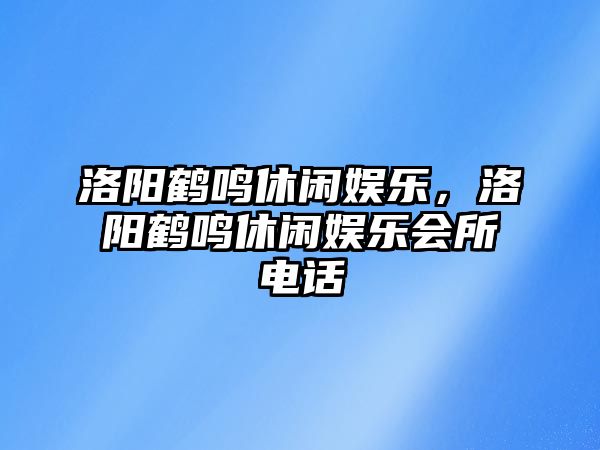 洛阳鹤鸣休闲娱乐，洛阳鹤鸣休闲娱乐会所电话